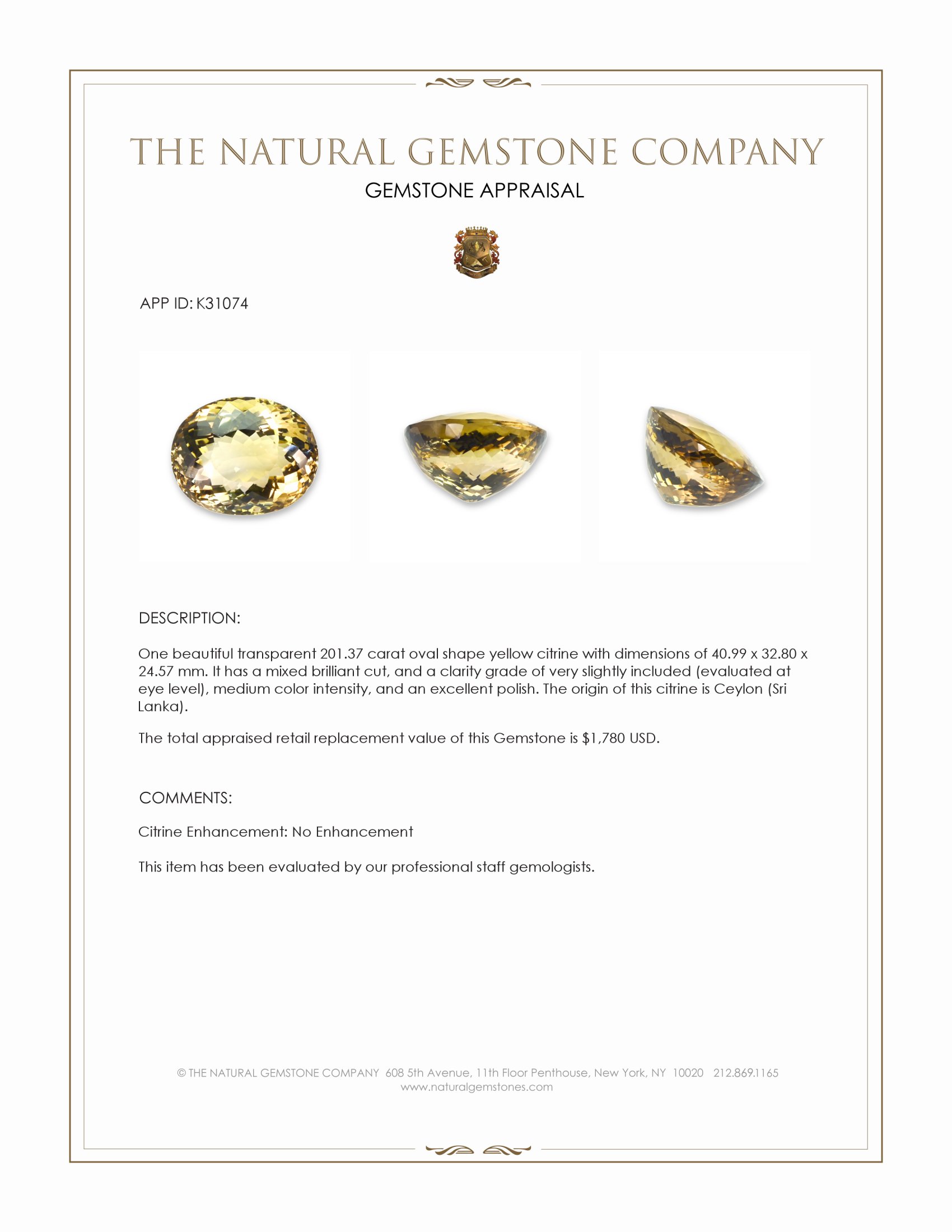 THE NATURAL GEMSTONE COMPANY

GEMSTONE APPRAISAL

APP ID: K31074

DESCRIPTION:

One beautiful transparent 201.37 carat oval shape yellow citrine with dimensions of 40.99 x 32.80 x 24.57 mm. It has a mixed brilliant cut, and a clarity grade of very slightly included (evaluated at eye level), medium color intensity, and an excellent polish. The origin of this citrine is Ceylon (Sri Lanka).

The total appraised retail replacement value of this Gemstone is $1,780 USD.

COMMENTS:

Citrine Enhancement: No Enhancement

This item has been evaluated by our professional staff gemologists.

© THE NATURAL GEMSTONE COMPANY 608 5th Avenue, 11th Floor Penthouse, New York, NY 10020 212.869.1165
www.naturalgemstones.com